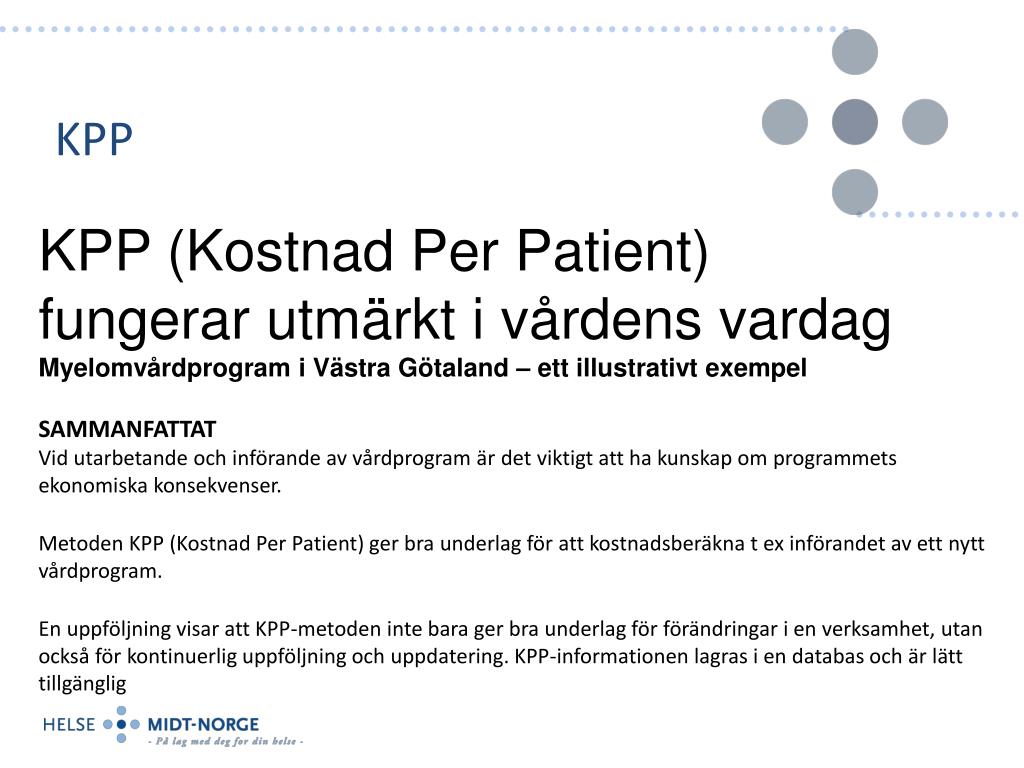 KPP

KPP (Kostnad Per Patient) fungerar utmärkt i vårdens vardag
Myelomvårdprogram i Västra Götaland – ett illustrativt exempel

SAMMANFATTAT
Vid utarbetande och införande av vårdprogram är det viktigt att ha kunskap om programmets ekonomiska konsekvenser.

Metoden KPP (Kostnad Per Patient) ger bra underlag för att kostnadsberäkna t ex införandet av ett nytt vårdprogram.

En uppföljning visar att KPP-metoden inte bara ger bra underlag för förändringar i en verksamhet, utan också för kontinuerlig uppföljning och uppdatering. KPP-informationen lagras i en databas och är lätt tillgänglig

HELSE MIDT-NORGE
- På lag med deg for din helse -